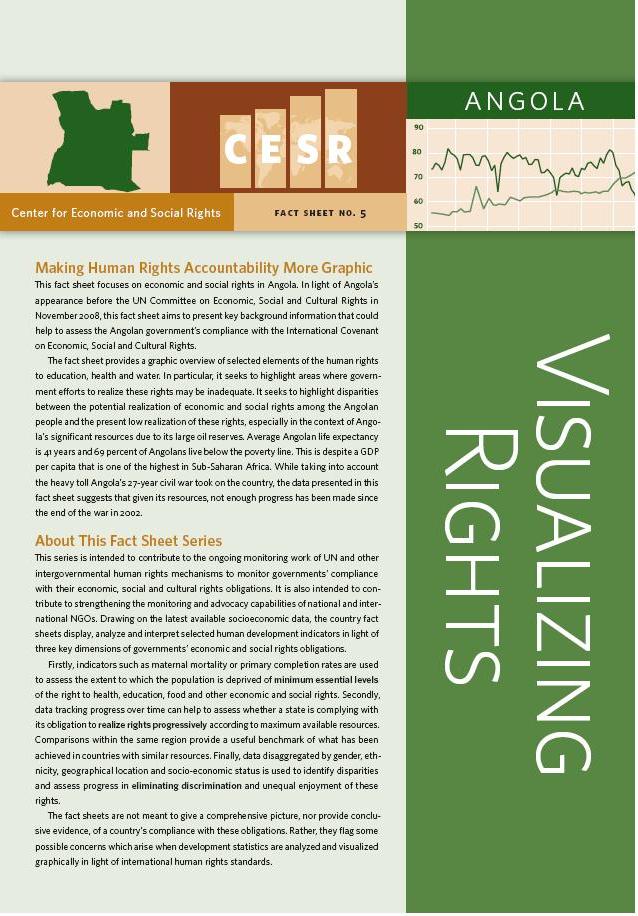 CESR

Center for Economic and Social Rights

FACT SHEET NO. 5

ANGOLA

90
80
70
60
50

Making Human Rights Accountability More Graphic

This fact sheet focuses on economic and social rights in Angola. In light of Angola's appearance before the UN Committee on Economic, Social and Cultural Rights in November 2008, this fact sheet aims to present key background information that could help to assess the Angolan government's compliance with the International Covenant on Economic, Social and Cultural Rights.

The fact sheet provides a graphic overview of selected elements of the human rights to education, health and water. In particular, it seeks to highlight areas where government efforts to realize these rights may be inadequate. It seeks to highlight disparities between the potential realization of economic and social rights among the Angolan people and the present low realization of these rights, especially in the context of Angola's significant resources due to its large oil reserves. Average Angolan life expectancy is 41 years and 69 percent of Angolans live below the poverty line. This is despite a GDP per capita that is one of the highest in Sub-Saharan Africa. While taking into account the heavy toll Angola's 27-year civil war took on the country, the data presented in this fact sheet suggests that given its resources, not enough progress has been made since the end of the war in 2002.

About This Fact Sheet Series

This series is intended to contribute to the ongoing monitoring work of UN and other intergovernmental human rights mechanisms to monitor governments' compliance with their economic, social and cultural rights obligations. It is also intended to contribute to strengthening the monitoring and advocacy capabilities of national and international NGOs. Drawing on the latest available socioeconomic data, the country fact sheets display, analyze and interpret selected human development indicators in light of three key dimensions of governments' economic and social rights obligations.

Firstly, indicators such as maternal mortality or primary completion rates are used to assess the extent to which the population is deprived of minimum essential levels of the right to health, education, food and other economic and social rights. Secondly, data tracking progress over time can help to assess whether a state is complying with its obligation to realize rights progressively according to maximum available resources. Comparisons within the same region provide a useful benchmark of what has been achieved in countries with similar resources. Finally, data disaggregated by gender, ethnicity, geographical location and socio-economic status is used to identify disparities and assess progress in eliminating discrimination and unequal enjoyment of these rights.

The fact sheets are not meant to give a comprehensive picture, nor provide conclusive evidence, of a country's compliance with these obligations. Rather, they flag some possible concerns which arise when development statistics are analyzed and visualized graphically in light of international human rights standards.

VISUALIZING RIGHTS